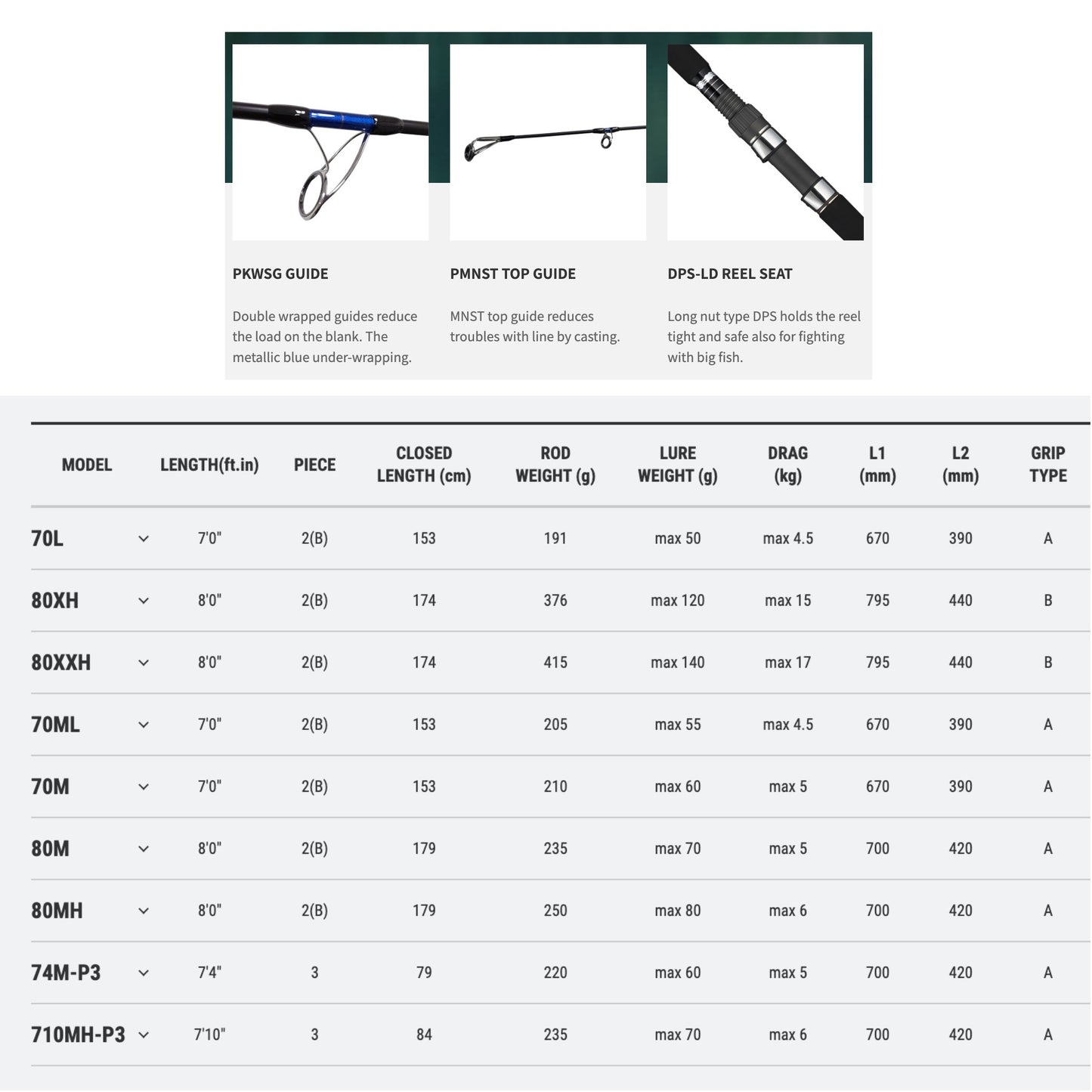 PKWSG GUIDE

Double wrapped guides reduce the load on the blank. The metallic blue under-wrapping.

PMNST TOP GUIDE

MNST top guide reduces troubles with line by casting.

DPS-LD REEL SEAT

Long nut type DPS holds the reel tight and safe also for fighting with big fish.

| MODEL | LENGTH(ft.in) | PIECE | CLOSED LENGTH (cm) | ROD WEIGHT (g) | LURE WEIGHT (g) | DRAG (kg) | L1 (mm) | L2 (mm) | GRIP TYPE |
|---|---|---|---|---|---|---|---|---|---|
| 70L | 7'0" | 2(B) | 153 | 191 | max 50 | max 4.5 | 670 | 390 | A |
| 80XH | 8'0" | 2(B) | 174 | 376 | max 120 | max 15 | 795 | 440 | B |
| 80XXH | 8'0" | 2(B) | 174 | 415 | max 140 | max 17 | 795 | 440 | B |
| 70ML | 7'0" | 2(B) | 153 | 205 | max 55 | max 4.5 | 670 | 390 | A |
| 70M | 7'0" | 2(B) | 153 | 210 | max 60 | max 5 | 670 | 390 | A |
| 80M | 8'0" | 2(B) | 179 | 235 | max 70 | max 5 | 700 | 420 | A |
| 80MH | 8'0" | 2(B) | 179 | 250 | max 80 | max 6 | 700 | 420 | A |
| 74M-P3 | 7'4" | 3 | 79 | 220 | max 60 | max 5 | 700 | 420 | A |
| 710MH-P3 | 7'10" | 3 | 84 | 235 | max 70 | max 6 | 700 | 420 | A |